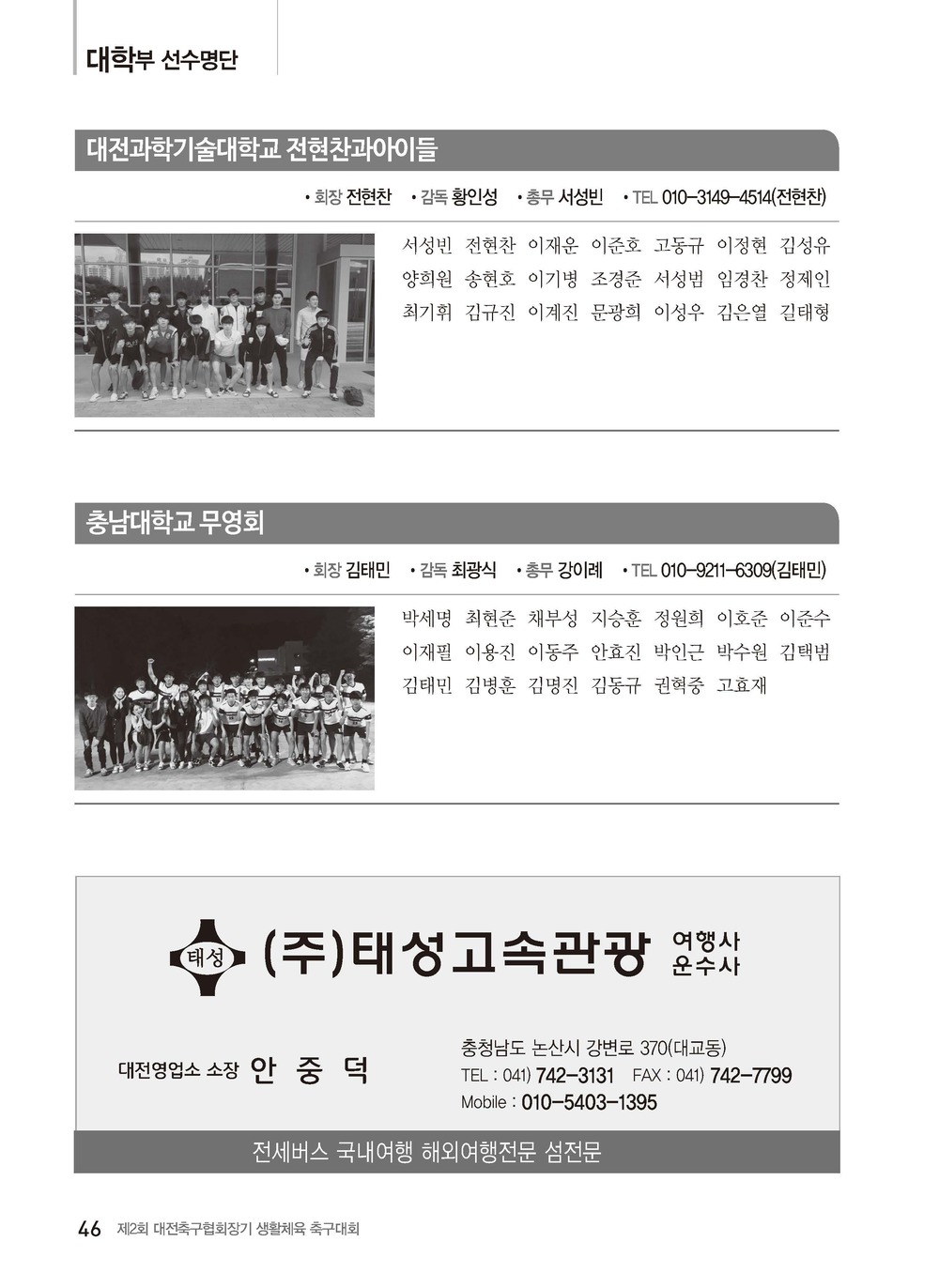 대학부 선수명단

대전과학기술대학교 전현찬과아이들

• 회장 전현찬 • 감독 황인성 • 총무 서성빈 • TEL 010-3149-4514(전현찬)

서성빈 전현찬 이재운 이준호 고동규 이정현 김성유
양희원 송현호 이기병 조경준 서성범 임경찬 정제인
최기휘 김규진 이계진 문광희 이성우 김은열 길태형

충남대학교 무영회

• 회장 김태민 • 감독 최광식 • 총무 강이례 • TEL 010-9211-6309(김태민)

박세명 최현준 채부성 지승훈 정원희 이호준 이준수
이재필 이용진 이동주 안효진 박인근 박수원 김택범
김태민 김병훈 김명진 김동규 권혁중 고효재

태성 (주)태성고속관광 여행사
운수사

대전영업소 소장 안 중 덕

충청남도 논산시 강변로 370(대교동)
TEL : 041) 742-3131 FAX : 041) 742-7799
Mobile : 010-5403-1395

전세버스 국내여행 해외여행전문 섬전문

46 제2회 대전축구협회장기 생활체육 축구대회